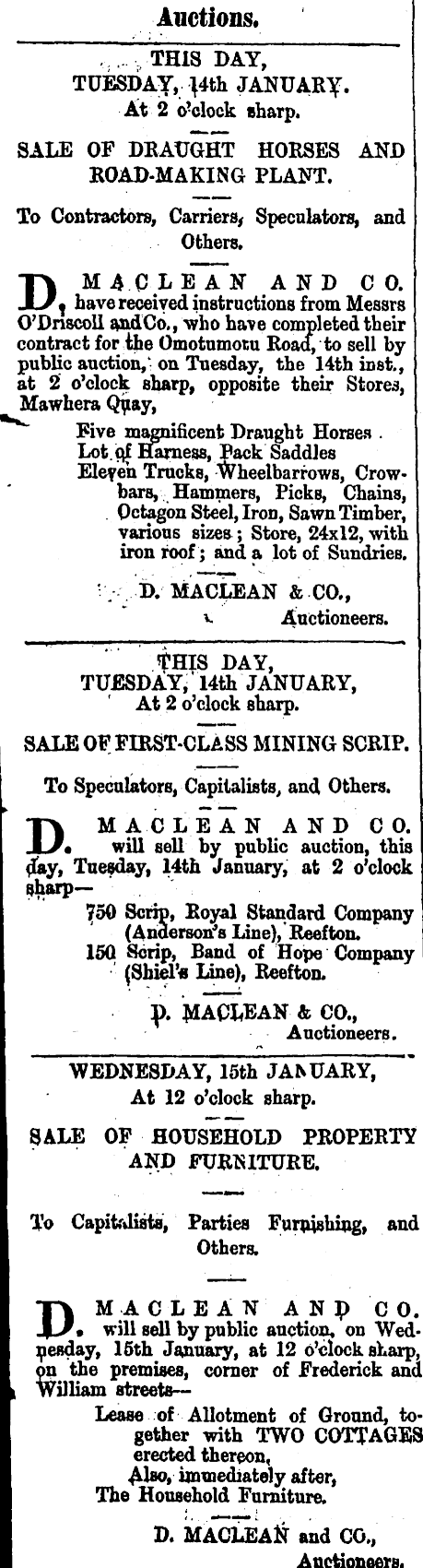 Auctions.

THIS DAY,
TUESDAY, 14th JANUARY.
At 2 o'clock sharp.

SALE OF DRAUGHT HORSES AND ROAD-MAKING PLANT.

To Contractors, Carriers, Speculators, and Others.

D. MACLEAN AND CO. have received instructions from Messrs O'Driscoll and Co., who have completed their contract for the Omotumotu Road, to sell by public auction, on Tuesday, the 14th inst., at 2 o'clock sharp, opposite their Stores, Mawhera Quay,

Five magnificent Draught Horses
Lot of Harness, Pack Saddles
Eleven Trucks, Wheelbarrows, Crowbars, Hammers, Picks, Chains, Octagon Steel, Iron, Sawn Timber, various sizes; Store, 24x12, with iron roof; and a lot of Sundries.

D. MACLEAN & CO.,
Auctioneers.

THIS DAY,
TUESDAY, 14th JANUARY,
At 2 o'clock sharp.

SALE OF FIRST-CLASS MINING SCRIP.

To Speculators, Capitalists, and Others.

D. MACLEAN AND CO. will sell by public auction, this day, Tuesday, 14th January, at 2 o'clock sharp—

750 Scrip, Royal Standard Company (Anderson's Line), Reefton.
150 Scrip, Band of Hope Company (Shiel's Line), Reefton.

D. MACLEAN & CO.,
Auctioneers.

WEDNESDAY, 15th JANUARY,
At 12 o'clock sharp.

SALE OF HOUSEHOLD PROPERTY AND FURNITURE.

To Capitalists, Parties Furnishing, and Others.

D. MACLEAN AND CO. will sell by public auction, on Wednesday, 15th January, at 12 o'clock sharp, on the premises, corner of Frederick and William streets—

Lease of Allotment of Ground, together with TWO COTTAGES erected thereon,
Also, immediately after,
The Household Furniture.

D. MACLEAN and CO.,
Auctioneers.